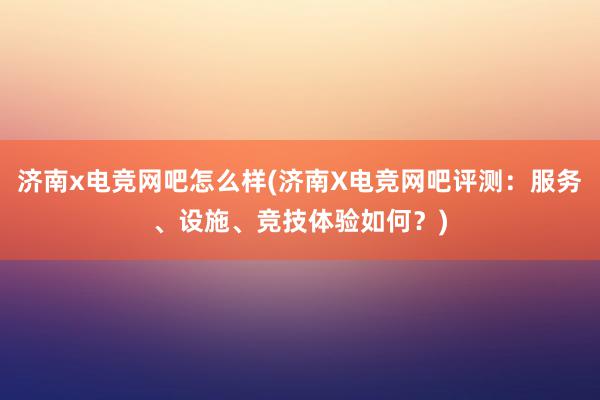 济南x电竞网吧怎么样(济南X电竞网吧评测：服务、设施、竞技体验如何？)